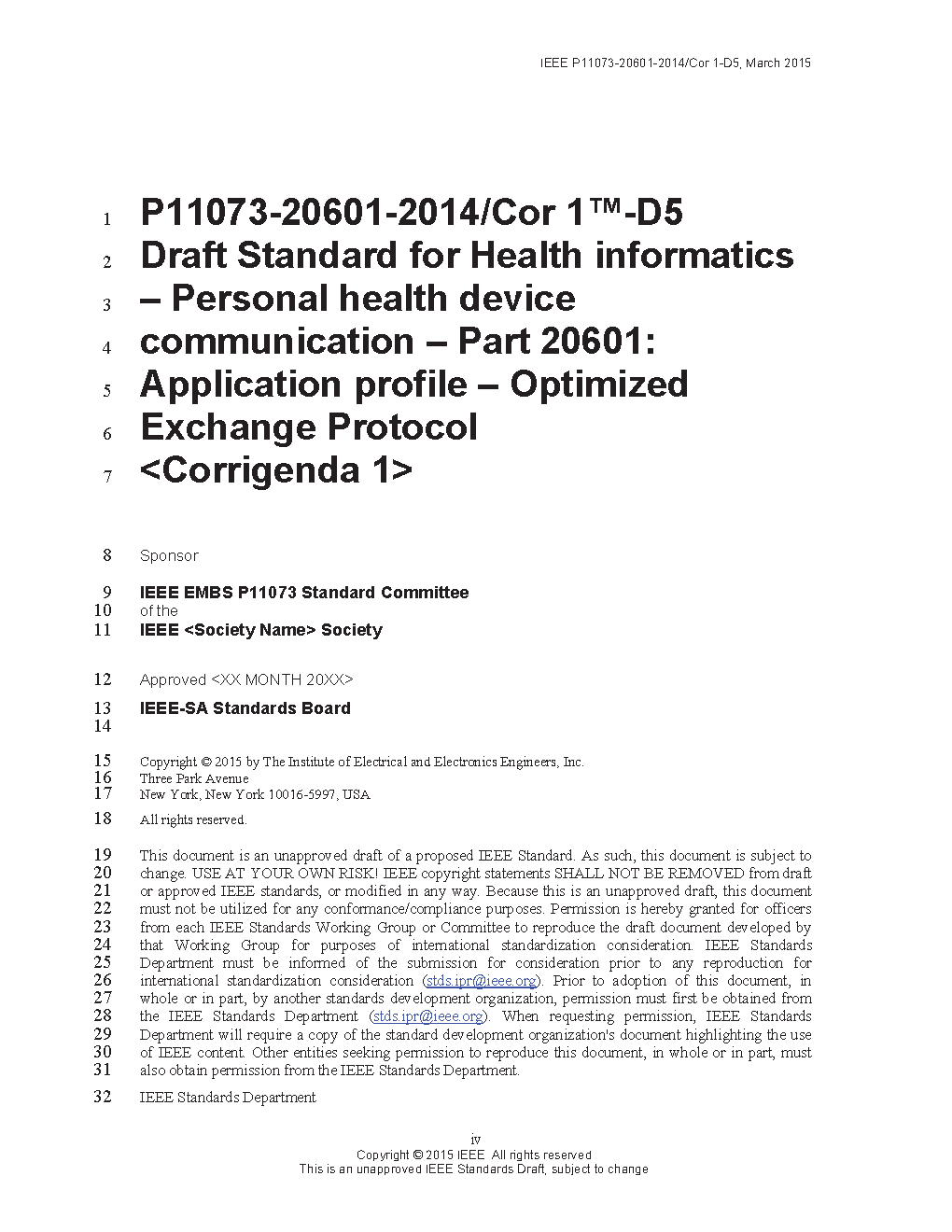 IEEE P11073-20601-2014/Cor 1-D5, March 2015

1 P11073-20601-2014/Cor 1™-D5
2 Draft Standard for Health informatics
3 – Personal health device
4 communication – Part 20601:
5 Application profile – Optimized
6 Exchange Protocol
7 <Corrigenda 1>

8 Sponsor

9 IEEE EMBS P11073 Standard Committee
10 of the
11 IEEE <Society Name> Society

12 Approved <XX MONTH 20XX>

13 IEEE-SA Standards Board
14

15 Copyright © 2015 by The Institute of Electrical and Electronics Engineers, Inc.
16 Three Park Avenue
17 New York, New York 10016-5997, USA

18 All rights reserved.

19 This document is an unapproved draft of a proposed IEEE Standard. As such, this document is subject to
20 change. USE AT YOUR OWN RISK! IEEE copyright statements SHALL NOT BE REMOVED from draft
21 or approved IEEE standards, or modified in any way. Because this is an unapproved draft, this document
22 must not be utilized for any conformance/compliance purposes. Permission is hereby granted for officers
23 from each IEEE Standards Working Group or Committee to reproduce the draft document developed by
24 that Working Group for purposes of international standardization consideration. IEEE Standards
25 Department must be informed of the submission for consideration prior to any reproduction for
26 international standardization consideration (stds.ipr@ieee.org). Prior to adoption of this document, in
27 whole or in part, by another standards development organization, permission must first be obtained from
28 the IEEE Standards Department (stds.ipr@ieee.org). When requesting permission, IEEE Standards
29 Department will require a copy of the standard development organization's document highlighting the use
30 of IEEE content. Other entities seeking permission to reproduce this document, in whole or in part, must
31 also obtain permission from the IEEE Standards Department.

32 IEEE Standards Department

iv
Copyright © 2015 IEEE All rights reserved
This is an unapproved IEEE Standards Draft, subject to change